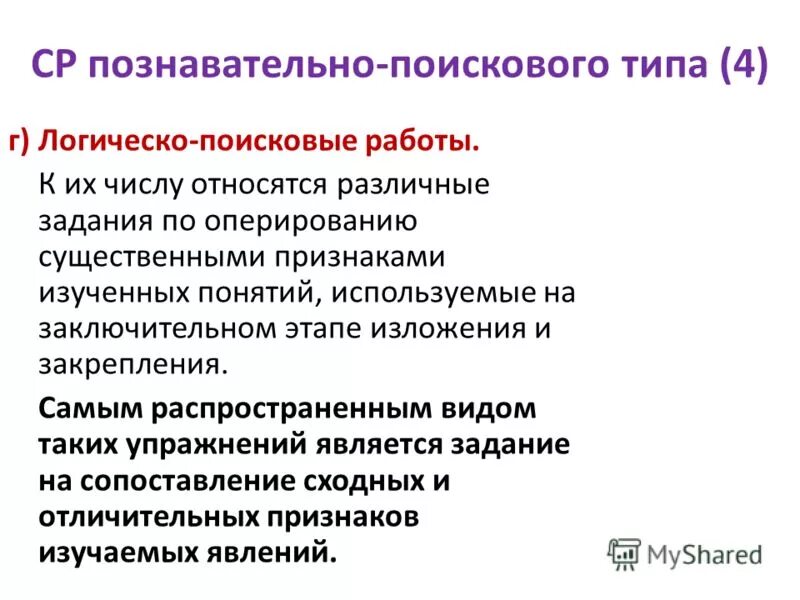 СР познавательно-поискового типа (4)

г) Логическо-поисковые работы.

К их числу относятся различные задания по оперированию существенными признаками изученных понятий, используемые на заключительном этапе изложения и закрепления.

Самым распространенным видом таких упражнений является задание на сопоставление сходных и отличительных признаков изучаемых явлений.

MyShared